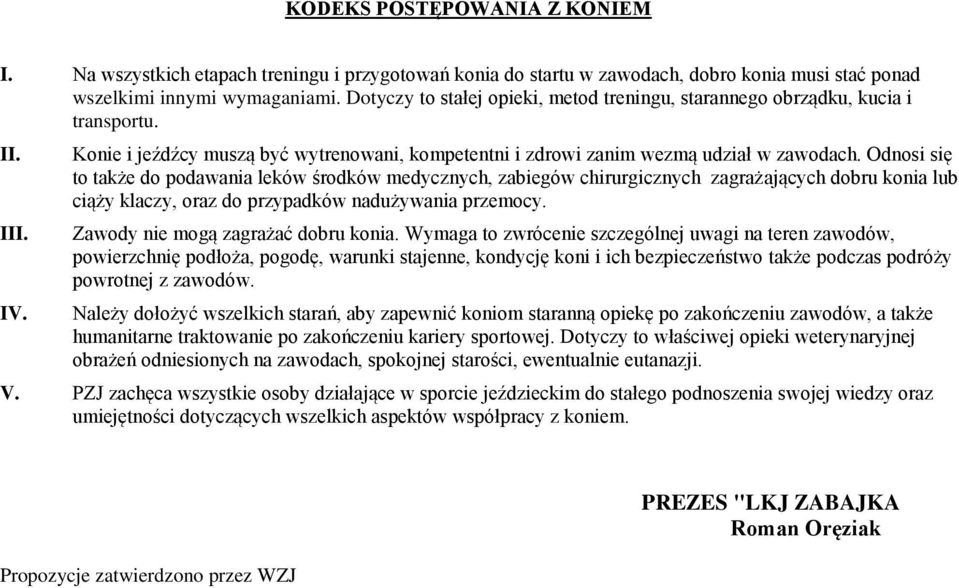 KODEKS POSTĘPOWANIA Z KONIEM

I. Na wszystkich etapach treningu i przygotowań konia do startu w zawodach, dobro konia musi stać ponad wszelkimi innymi wymaganiami. Dotyczy to stałej opieki, metod treningu, starannego obrządku, kucia i transportu.

II. Konie i jeźdźcy muszą być wytrenowani, kompetentni i zdrowi zanim wezmą udział w zawodach. Odnosi się to także do podawania leków środków medycznych, zabiegów chirurgicznych zagrażających dobru konia lub ciąży klaczy, oraz do przypadków nadużywania przemocy.

III. Zawody nie mogą zagrażać dobru konia. Wymaga to zwrócenie szczególnej uwagi na teren zawodów, powierzchnię podłoża, pogodę, warunki stajenne, kondycję koni i ich bezpieczeństwo także podczas podróży powrotnej z zawodów.

IV. Należy dołożyć wszelkich starań, aby zapewnić koniom staranną opiekę po zakończeniu zawodów, a także humanitarne traktowanie po zakończeniu kariery sportowej. Dotyczy to właściwej opieki weterynaryjnej obrażeń odniesionych na zawodach, spokojnej starości, ewentualnie eutanazji.

V. PZJ zachęca wszystkie osoby działające w sporcie jeździeckim do stałego podnoszenia swojej wiedzy oraz umiejętności dotyczących wszelkich aspektów współpracy z koniem.

PREZES "LKJ ZABAJKA
Roman Oręziak

Propozycje zatwierdzono przez WZJ